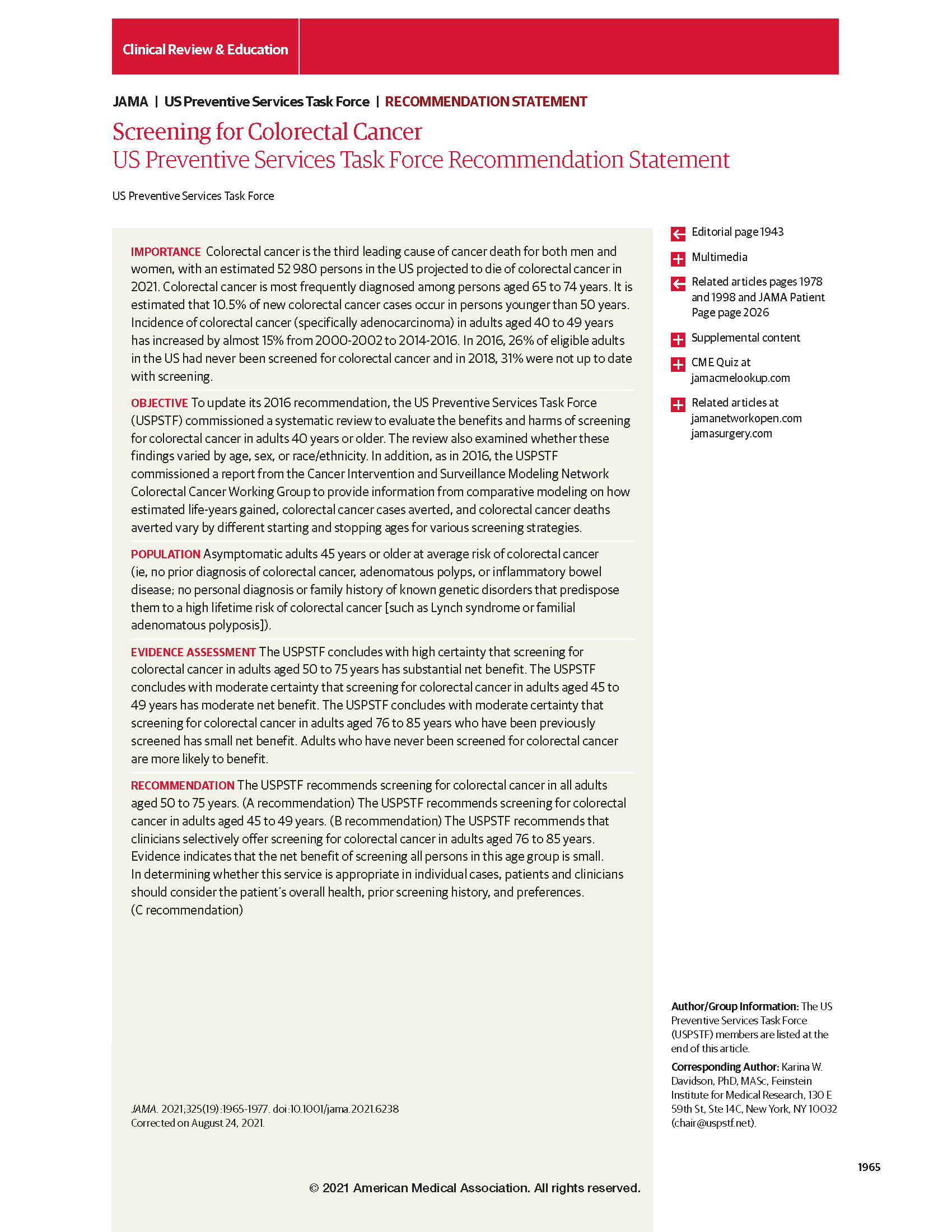 Clinical Review & Education

JAMA | US Preventive Services Task Force | RECOMMENDATION STATEMENT

Screening for Colorectal Cancer
US Preventive Services Task Force Recommendation Statement

US Preventive Services Task Force

IMPORTANCE Colorectal cancer is the third leading cause of cancer death for both men and women, with an estimated 52 980 persons in the US projected to die of colorectal cancer in 2021. Colorectal cancer is most frequently diagnosed among persons aged 65 to 74 years. It is estimated that 10.5% of new colorectal cancer cases occur in persons younger than 50 years. Incidence of colorectal cancer (specifically adenocarcinoma) in adults aged 40 to 49 years has increased by almost 15% from 2000-2002 to 2014-2016. In 2016, 26% of eligible adults in the US had never been screened for colorectal cancer and in 2018, 31% were not up to date with screening.

OBJECTIVE To update its 2016 recommendation, the US Preventive Services Task Force (USPSTF) commissioned a systematic review to evaluate the benefits and harms of screening for colorectal cancer in adults 40 years or older. The review also examined whether these findings varied by age, sex, or race/ethnicity. In addition, as in 2016, the USPSTF commissioned a report from the Cancer Intervention and Surveillance Modeling Network Colorectal Cancer Working Group to provide information from comparative modeling on how estimated life-years gained, colorectal cancer cases averted, and colorectal cancer deaths averted vary by different starting and stopping ages for various screening strategies.

POPULATION Asymptomatic adults 45 years or older at average risk of colorectal cancer (ie, no prior diagnosis of colorectal cancer, adenomatous polyps, or inflammatory bowel disease; no personal diagnosis or family history of known genetic disorders that predispose them to a high lifetime risk of colorectal cancer [such as Lynch syndrome or familial adenomatous polyposis]).

EVIDENCE ASSESSMENT The USPSTF concludes with high certainty that screening for colorectal cancer in adults aged 50 to 75 years has substantial net benefit. The USPSTF concludes with moderate certainty that screening for colorectal cancer in adults aged 45 to 49 years has moderate net benefit. The USPSTF concludes with moderate certainty that screening for colorectal cancer in adults aged 76 to 85 years who have been previously screened has small net benefit. Adults who have never been screened for colorectal cancer are more likely to benefit.

RECOMMENDATION The USPSTF recommends screening for colorectal cancer in all adults aged 50 to 75 years. (A recommendation) The USPSTF recommends screening for colorectal cancer in adults aged 45 to 49 years. (B recommendation) The USPSTF recommends that clinicians selectively offer screening for colorectal cancer in adults aged 76 to 85 years. Evidence indicates that the net benefit of screening all persons in this age group is small. In determining whether this service is appropriate in individual cases, patients and clinicians should consider the patient's overall health, prior screening history, and preferences. (C recommendation)

JAMA. 2021;325(19):1965-1977. doi:10.1001/jama.2021.6238
Corrected on August 24, 2021.

Editorial page 1943

Multimedia

Related articles pages 1978 and 1998 and JAMA Patient Page page 2026

Supplemental content

CME Quiz at jamacmelookup.com

Related articles at jamanetworkopen.com jamasurgery.com

Author/Group Information: The US Preventive Services Task Force (USPSTF) members are listed at the end of this article.

Corresponding Author: Karina W. Davidson, PhD, MASc, Feinstein Institute for Medical Research, 130 E 59th St, Ste 14C, New York, NY 10032 (chair@uspstf.net).

1965

© 2021 American Medical Association. All rights reserved.